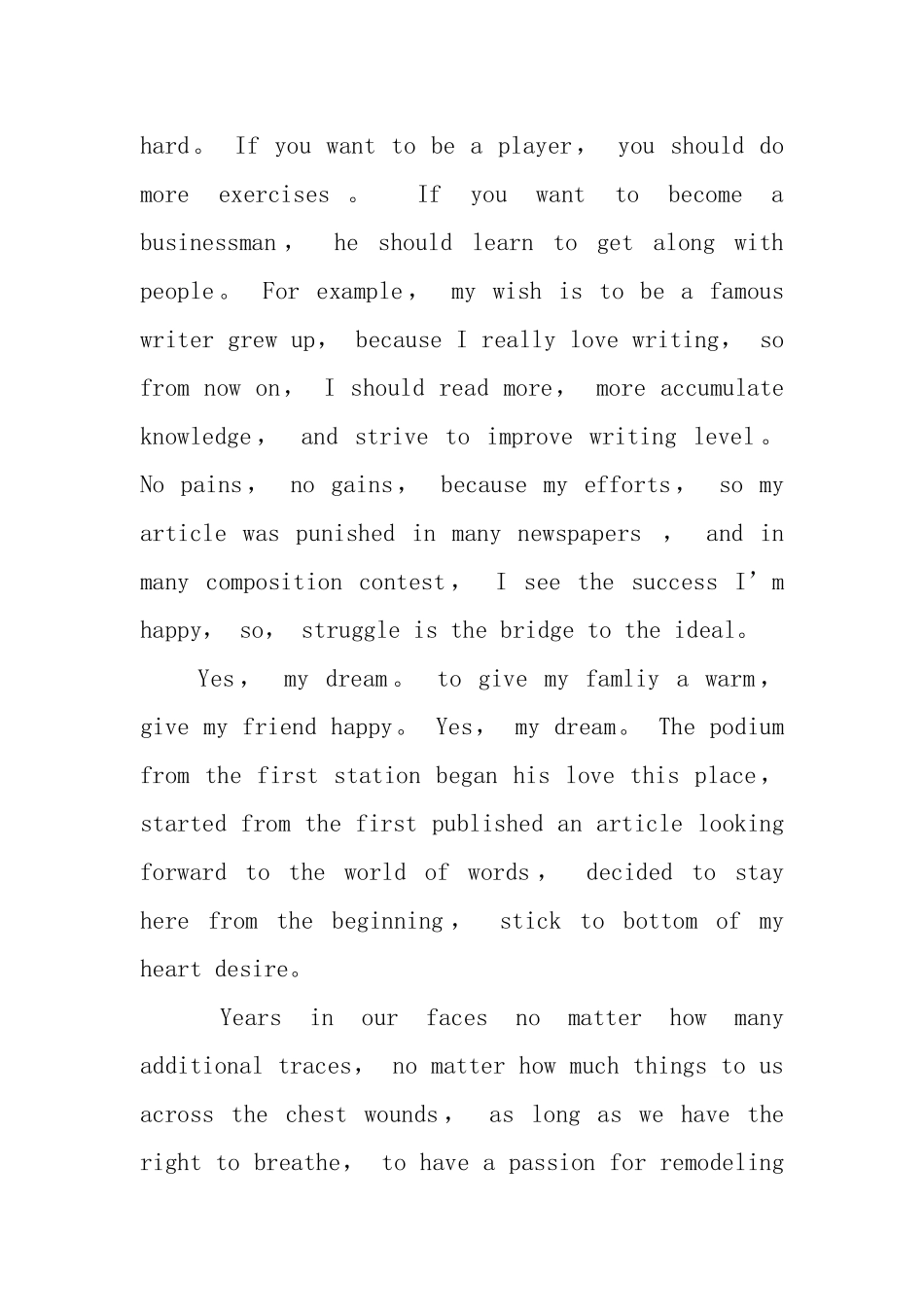 hard。 If you want to be a player， you should do more exercises 。 If you want to become a businessman， he should learn to get along with people。 For example， my wish is to be a famous writer grew up， because I really love writing， so from now on， I should read more， more accumulate knowledge， and strive to improve writing level。 No pains， no gains， because my efforts， so my article was punished in many newspapers ， and in many composition contest， I see the success I’m happy， so， struggle is the bridge to the ideal。

Yes， my dream。 to give my famliy a warm， give my friend happy。 Yes， my dream。 The podium from the first station began his love this place， started from the first published an article looking forward to the world of words， decided to stay here from the beginning， stick to bottom of my heart desire。

Years in our faces no matter how many additional traces， no matter how much things to us across the chest wounds， as long as we have the right to breathe， to have a passion for remodeling